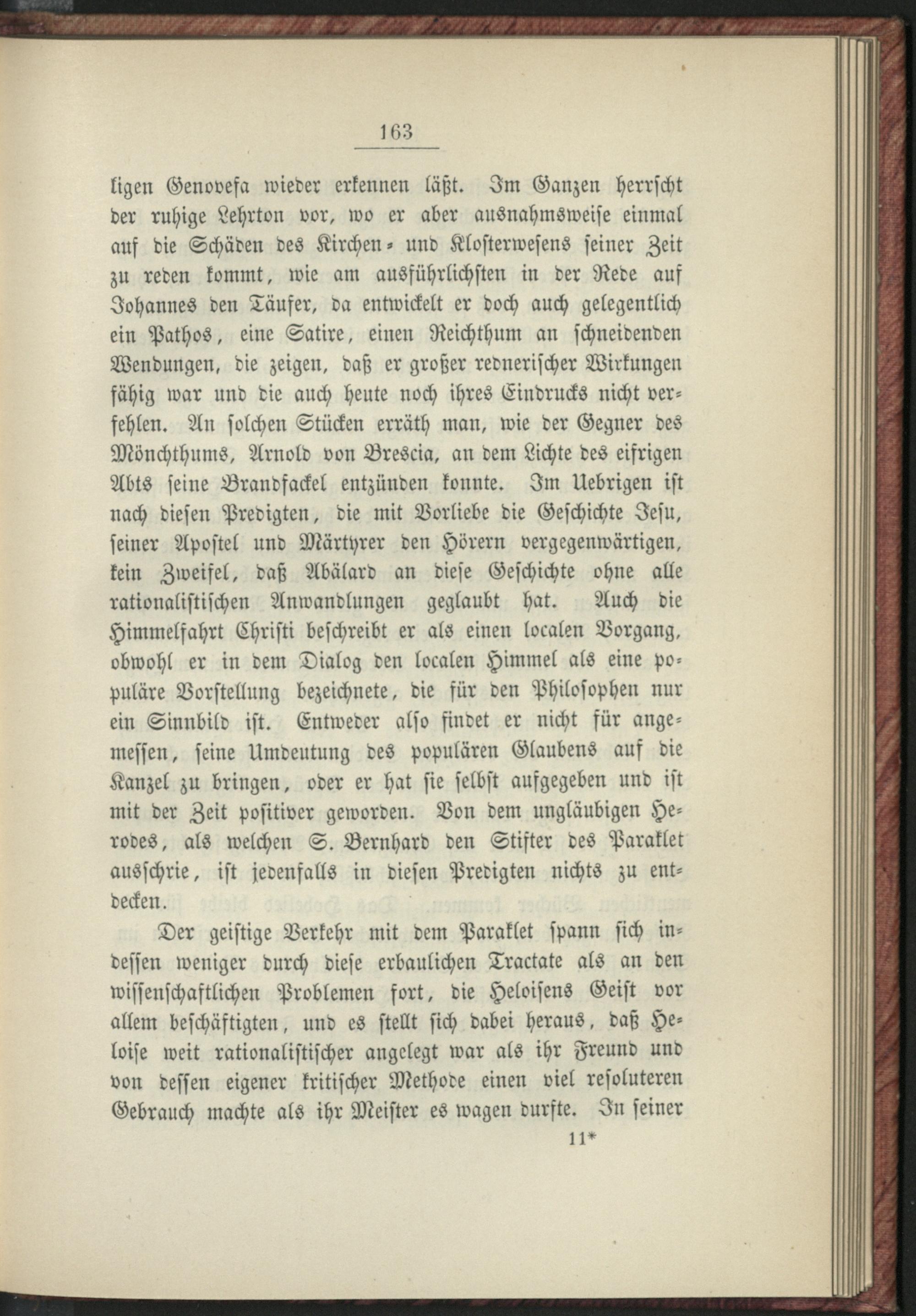 163

ligen Genovefa wieder erkennen läßt. Im Ganzen herrscht der ruhige Lehrton vor, wo er aber ausnahmsweise einmal auf die Schäden des Kirchen- und Klosterwesens seiner Zeit zu reden kommt, wie am ausführlichsten in der Rede auf Johannes den Täufer, da entwickelt er doch auch gelegentlich ein Pathos, eine Satire, einen Reichthum an schneidenden Wendungen, die zeigen, daß er großer rednerischer Wirkungen fähig war und die auch heute noch ihres Eindrucks nicht verfehlen. An solchen Stücken erräth man, wie der Gegner des Mönchthums, Arnold von Brescia, an dem Lichte des eifrigen Abts seine Brandfackel entzünden konnte. Im Uebrigen ist nach diesen Predigten, die mit Vorliebe die Geschichte Jesu, seiner Apostel und Märtyrer den Hörern vergegenwärtigen, kein Zweifel, daß Abälard an diese Geschichte ohne alle rationalistischen Anwandlungen geglaubt hat. Auch die Himmelfahrt Christi beschreibt er als einen localen Vorgang, obwohl er in dem Dialog den localen Himmel als eine populäre Vorstellung bezeichnete, die für den Philosophen nur ein Sinnbild ist. Entweder also findet er nicht für angemessen, seine Umdeutung des populären Glaubens auf die Kanzel zu bringen, oder er hat sie selbst aufgegeben und ist mit der Zeit positiver geworden. Von dem ungläubigen Herodes, als welchen S. Bernhard den Stifter des Paraklet ausschrie, ist jedenfalls in diesen Predigten nichts zu entdecken.

Der geistige Verkehr mit dem Paraklet spann sich indessen weniger durch diese erbaulichen Tractate als an den wissenschaftlichen Problemen fort, die Heloisens Geist vor allem beschäftigten, und es stellt sich dabei heraus, daß Heloise weit rationalistischer angelegt war als ihr Freund und von dessen eigener kritischer Methode einen viel resoluteren Gebrauch machte als ihr Meister es wagen durfte. In seiner

11*